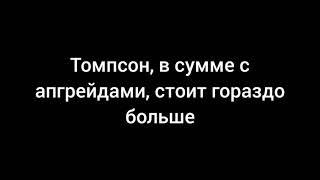 Томпсон, в сумме с апгрейдами, стоит гораздо больше